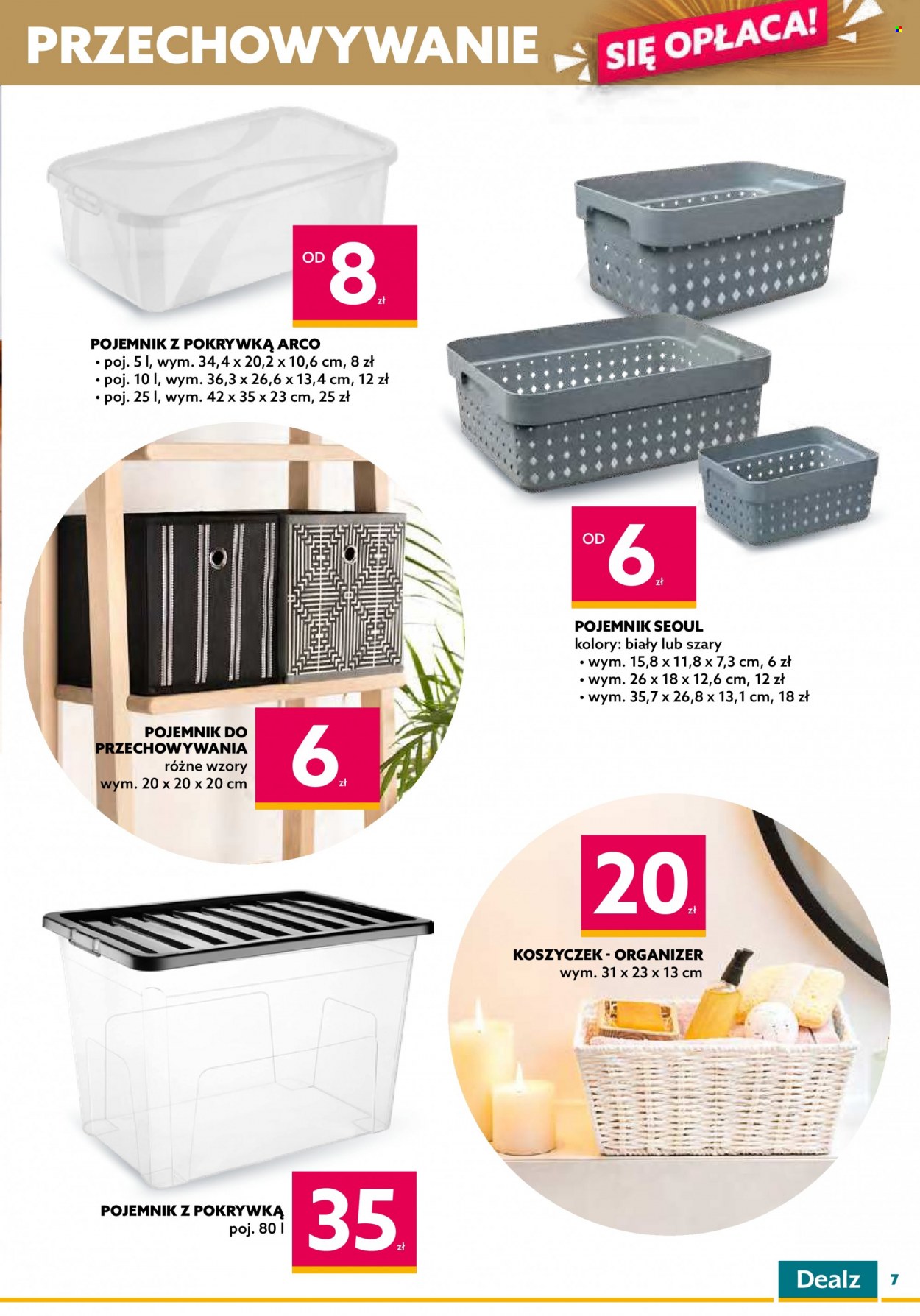 PRZECHOWYWANIE SIĘ OPŁACA!

OD 8 zł

POJEMNIK Z POKRYWKĄ ARCO
• poj. 5 l, wym. 34,4 x 20,2 x 10,6 cm, 8 zł
• poj. 10 l, wym. 36,3 x 26,6 x 13,4 cm, 12 zł
• poj. 25 l, wym. 42 x 35 x 23 cm, 25 zł

OD 6 zł

POJEMNIK SEOUL
kolory: biały lub szary
• wym. 15,8 x 11,8 x 7,3 cm, 6 zł
• wym. 26 x 18 x 12,6 cm, 12 zł
• wym. 35,7 x 26,8 x 13,1 cm, 18 zł

POJEMNIK DO PRZECHOWYWANIA
różne wzory
wym. 20 x 20 x 20 cm
6 zł

20 zł

KOSZYCZEK - ORGANIZER
wym. 31 x 23 x 13 cm

POJEMNIK Z POKRYWKĄ
poj. 80 l
35 zł

Dealz 7